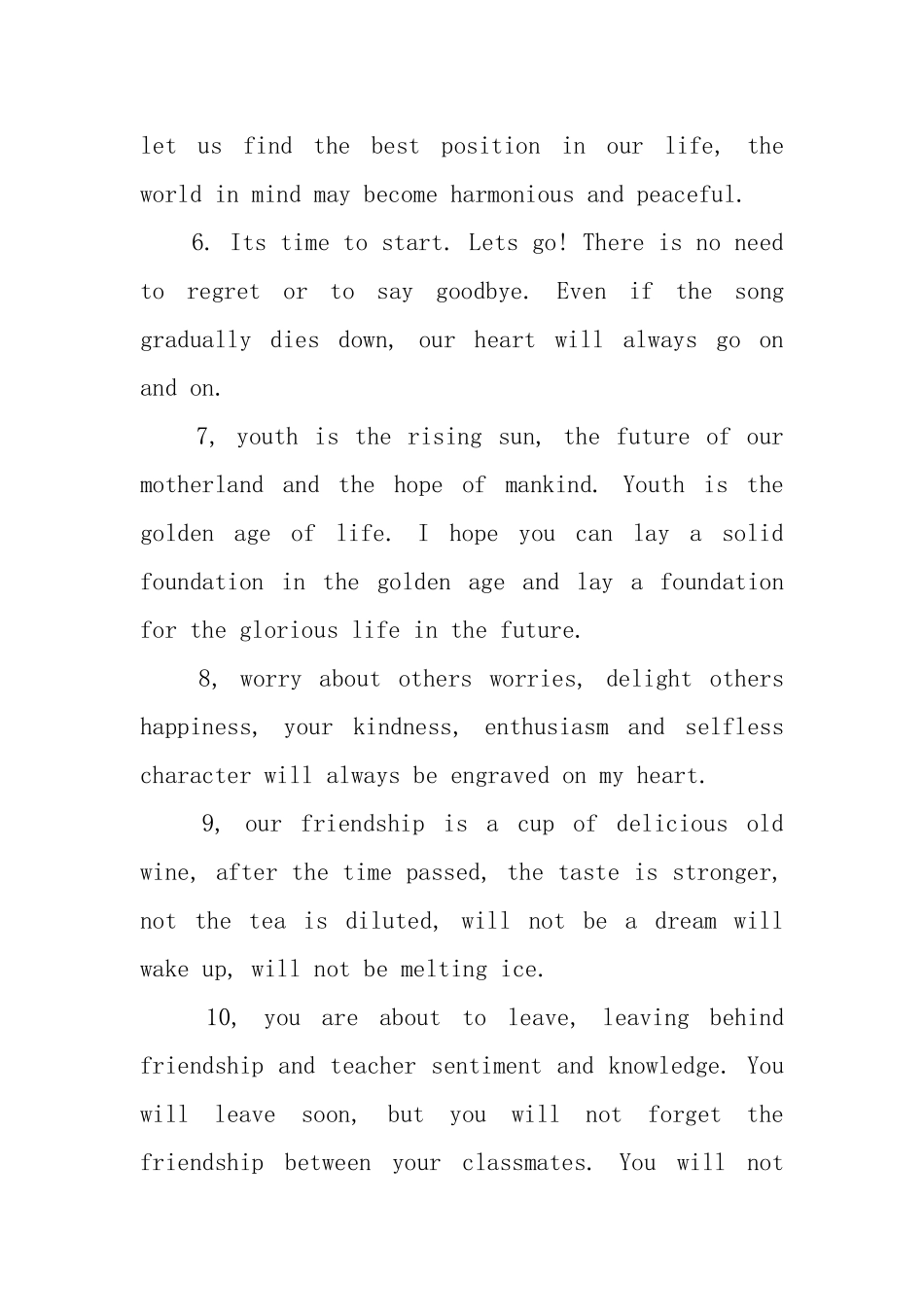 let us find the best position in our life, the world in mind may become harmonious and peaceful.

6. Its time to start. Lets go! There is no need to regret or to say goodbye. Even if the song gradually dies down, our heart will always go on and on.

7, youth is the rising sun, the future of our motherland and the hope of mankind. Youth is the golden age of life. I hope you can lay a solid foundation in the golden age and lay a foundation for the glorious life in the future.

8, worry about others worries, delight others happiness, your kindness, enthusiasm and selfless character will always be engraved on my heart.

9, our friendship is a cup of delicious old wine, after the time passed, the taste is stronger, not the tea is diluted, will not be a dream will wake up, will not be melting ice.

10, you are about to leave, leaving behind friendship and teacher sentiment and knowledge. You will leave soon, but you will not forget the friendship between your classmates. You will not